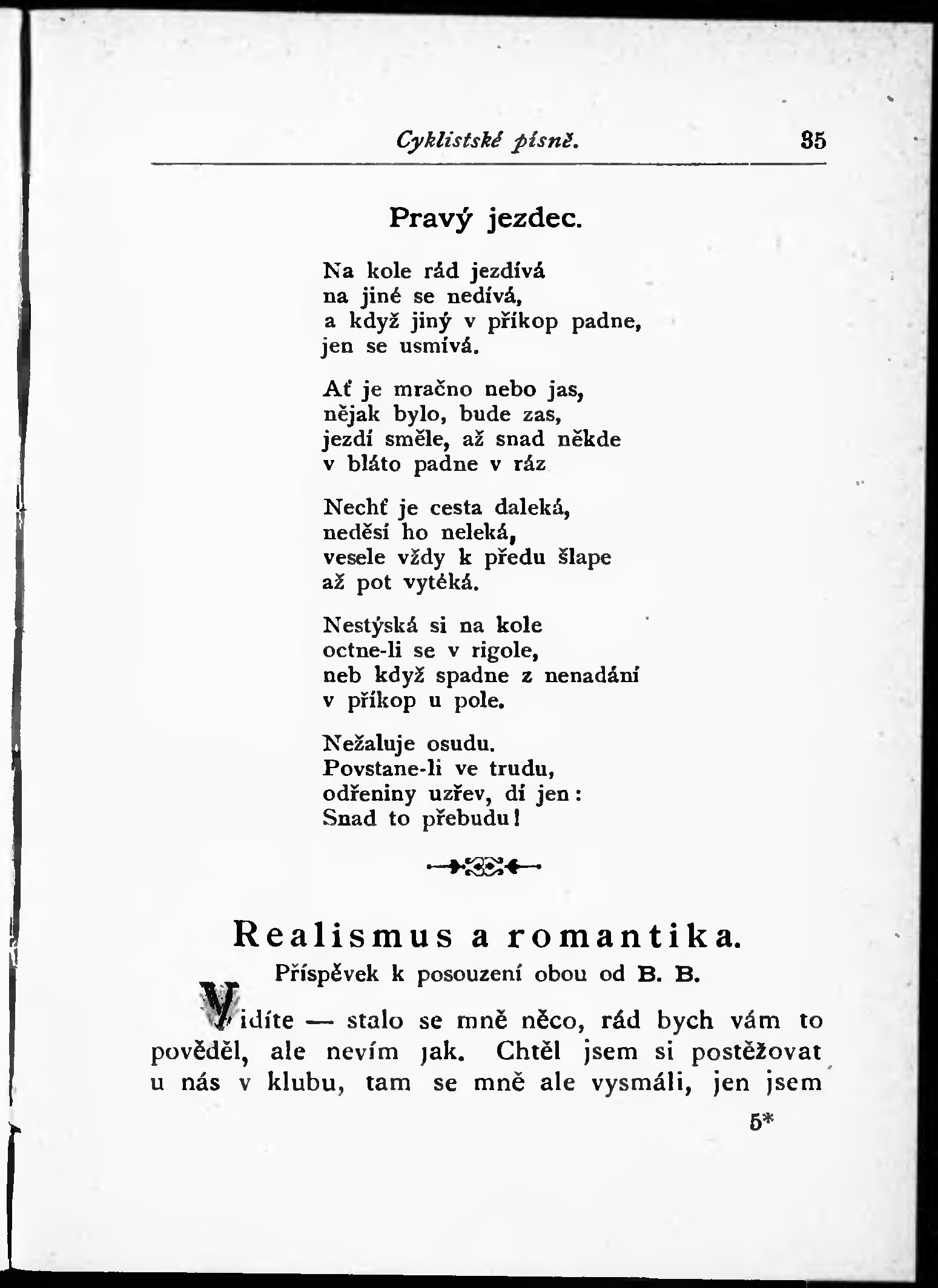 Cyklistské písně. 35

Pravý jezdec.

Na kole rád jezdívá
na jiné se nedívá,
a když jiný v příkop padne,
jen se usmívá.

Ať je mračno nebo jas,
nějak bylo, bude zas,
jezdí směle, až snad někde
v bláto padne v ráz

Nechť je cesta daleká,
neděsí ho neleká,
vesele vždy k předu šlape
až pot vytéká.

Nestýská si na kole
octne-li se v rigole,
neb když spadne z nenadání
v příkop u pole.

Nežaluje osudu.
Povstane-li ve trudu,
odřeniny uzřev, dí jen:
Snad to přebudu!

Realismus a romantika.
Příspěvek k posouzení obou od B. B.

Vidíte — stalo se mně něco, rád bych vám to pověděl, ale nevím jak. Chtěl jsem si postěžovat u nás v klubu, tam se mně ale vysmáli, jen jsem

5*